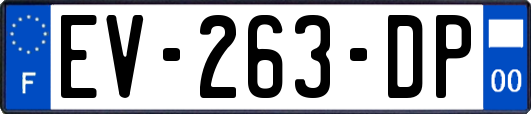 F
EV-263-DP
00